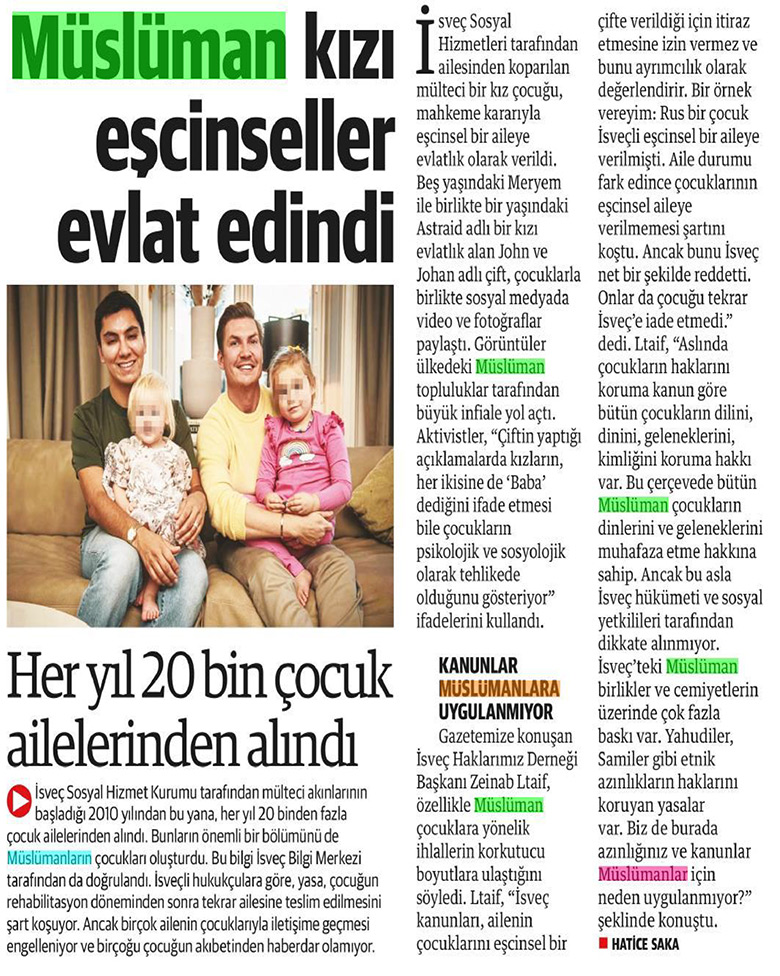 Müslüman kızı eşcinseller evlat edindi

Her yıl 20 bin çocuk ailelerinden alındı

İsveç Sosyal Hizmet Kurumu tarafından mülteci akınlarının başladığı 2010 yılından bu yana, her yıl 20 binden fazla çocuk ailelerinden alındı. Bunların önemli bir bölümünü de Müslümanların çocukları oluşturdu. Bu bilgi İsveç Bilgi Merkezi tarafından da doğrulandı. İsveçli hukukçulara göre, yasa, çocuğun rehabilitasyon döneminden sonra tekrar ailesine teslim edilmesini şart koşuyor. Ancak birçok ailenin çocuklarıyla iletişime geçmesi engelleniyor ve birçoğu çocuğun akıbetinden haberdar olamıyor.

İsveç Sosyal Hizmetleri tarafından ailesinden koparılan mülteci bir kız çocuğu, mahkeme kararıyla eşcinsel bir aileye evlatlık olarak verildi. Beş yaşındaki Meryem ile birlikte bir yaşındaki Astraid adlı bir kızı evlatlık alan John ve Johan adlı çift, çocuklarla birlikte sosyal medyada video ve fotoğraflar paylaştı. Görüntüler ülkedeki Müslüman topluluklar tarafından büyük infiale yol açtı. Aktivistler, "Çiftin yaptığı açıklamalarda kızların, her ikisine de 'Baba' dediğini ifade etmesi bile çocukların psikolojik ve sosyolojik olarak tehlikede olduğunu gösteriyor" ifadelerini kullandı.

KANUNLAR MÜSLÜMANLARA UYGULANMIYOR

Gazetemize konuşan İsveç Haklarımız Derneği Başkanı Zeinab Ltaif, özellikle Müslüman çocuklara yönelik ihlallerin korkutucu boyutlara ulaştığını söyledi. Ltaif, "İsveç kanunları, ailenin çocuklarını eşcinsel bir çifte verildiği için itiraz etmesine izin vermez ve bunu ayrımcılık olarak değerlendirir. Bir örnek vereyim: Rus bir çocuk İsveçli eşcinsel bir aileye verilmişti. Aile durumu fark edince çocuklarının eşcinsel aileye verilmemesi şartını koştu. Ancak bunu İsveç net bir şekilde reddetti. Onlar da çocuğu tekrar İsveç'e iade etmedi." dedi. Ltaif, "Aslında çocukların haklarını koruma kanun göre bütün çocukların dilini, dinini, geleneklerini, kimliğini koruma hakkı var. Bu çerçevede bütün Müslüman çocukların dinlerini ve geleneklerini muhafaza etme hakkına sahip. Ancak bu asla İsveç hükümeti ve sosyal yetkilileri tarafından dikkate alınmıyor. İsveç'teki Müslüman birlikler ve cemiyetlerin üzerinde çok fazla baskı var. Yahudiler, Samiler gibi etnik azınlıkların haklarını koruyan yasalar var. Biz de burada azınlığınız ve kanunlar Müslümanlar için neden uygulanmıyor?" şeklinde konuştu.

HATİCE SAKA